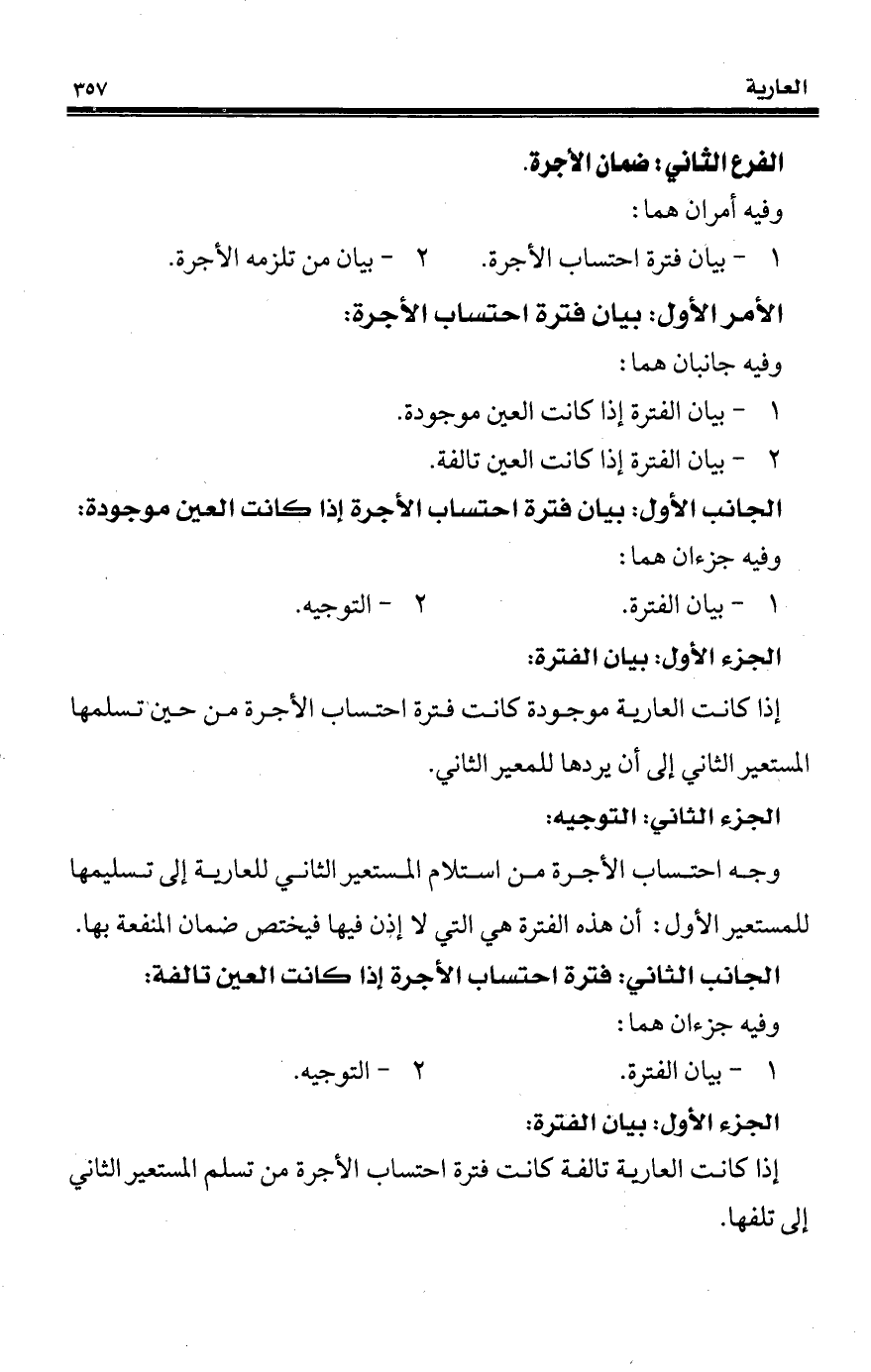 العارية ٣٥٧

الفرع الثاني: ضمان الأجرة.

وفيه أمران هما:

١ - بيان فترة احتساب الأجرة. ٢ - بيان من تلزمه الأجرة.

الأمر الأول: بيان فترة احتساب الأجرة:

وفيه جانبان هما:

١ - بيان الفترة إذا كانت العين موجودة.

٢ - بيان الفترة إذا كانت العين تالفة.

الجانب الأول: بيان فترة احتساب الأجرة إذا كانت العين موجودة:

وفيه جزءان هما:

١ - بيان الفترة. ٢ - التوجيه.

الجزء الأول: بيان الفترة:

إذا كانت العارية موجودة كانت فترة احتساب الأجرة من حين تسلمها المستعير الثاني إلى أن يردها للمعير الثاني.

الجزء الثاني: التوجيه:

وجه احتساب الأجرة من استلام المستعير الثاني للعارية إلى تسليمها للمستعير الأول: أن هذه الفترة هي التي لا إذن فيها فيختص ضمان المنفعة بها.

الجانب الثاني: فترة احتساب الأجرة إذا كانت العين تالفة:

وفيه جزءان هما:

١ - بيان الفترة. ٢ - التوجيه.

الجزء الأول: بيان الفترة:

إذا كانت العارية تالفة كانت فترة احتساب الأجرة من تسلم المستعير الثاني إلى تلفها.